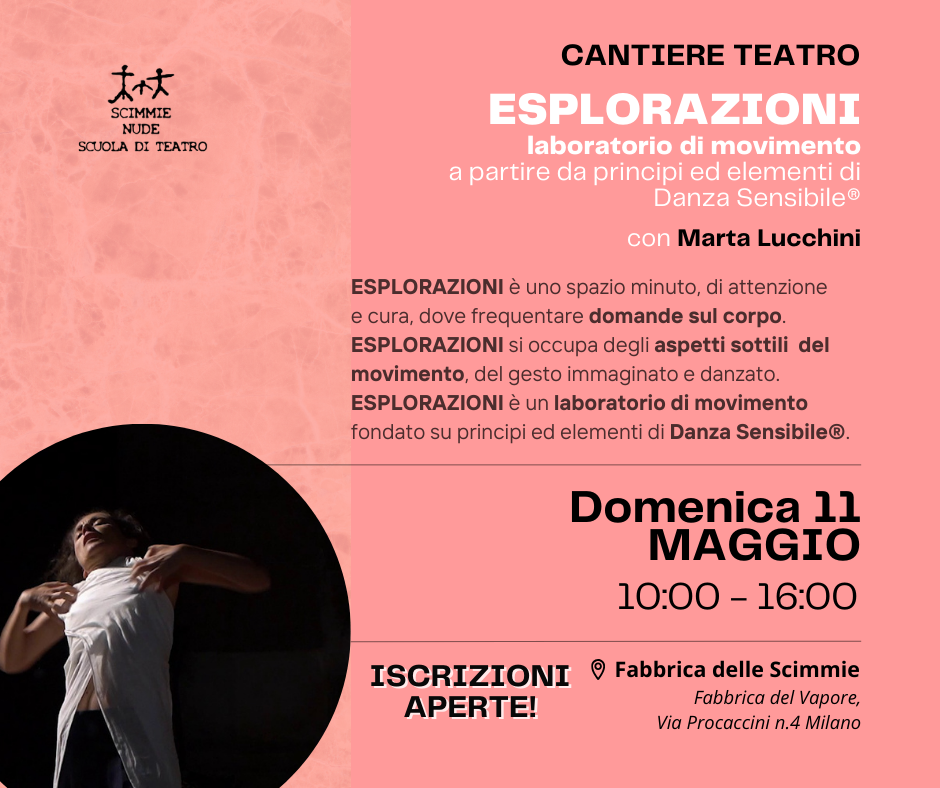 SCIMMIE
NUDE
SCUOLA DI TEATRO

CANTIERE TEATRO

ESPLORAZIONI

laboratorio di movimento
a partire da principi ed elementi di Danza Sensibile®

con Marta Lucchini

ESPLORAZIONI è uno spazio minuto, di attenzione e cura, dove frequentare domande sul corpo. ESPLORAZIONI si occupa degli aspetti sottili del movimento, del gesto immaginato e danzato. ESPLORAZIONI è un laboratorio di movimento fondato su principi ed elementi di Danza Sensibile®.

Domenica 11
MAGGIO

10:00 – 16:00

ISCRIZIONI
APERTE!

Fabbrica delle Scimmie
Fabbrica del Vapore,
Via Procaccini n.4 Milano